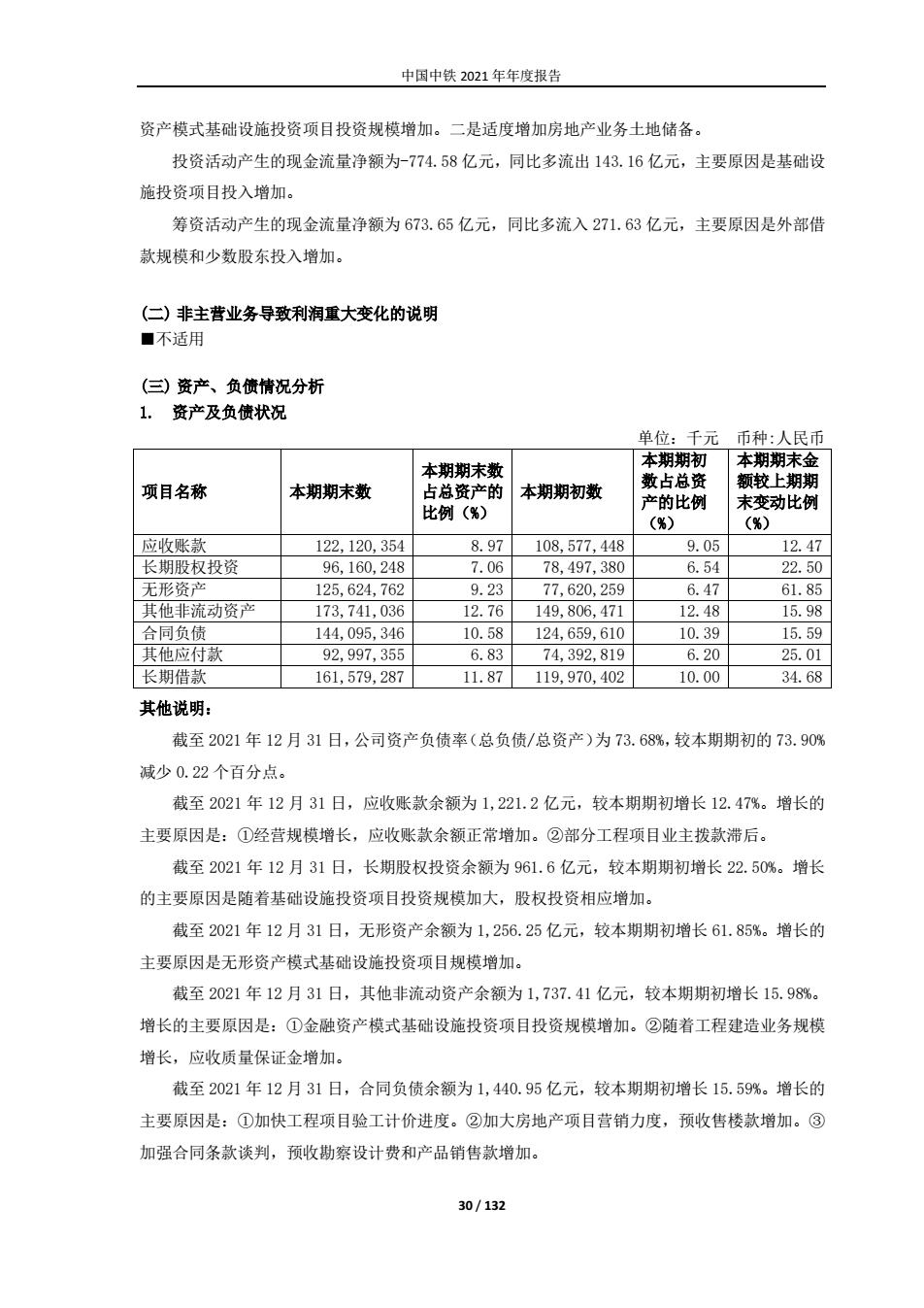 中国中铁 2021 年年度报告

资产模式基础设施投资项目投资规模增加。二是适度增加房地产业务土地储备。

投资活动产生的现金流量净额为-774.58 亿元，同比多流出 143.16 亿元，主要原因是基础设施投资项目投入增加。

筹资活动产生的现金流量净额为 673.65 亿元，同比多流入 271.63 亿元，主要原因是外部借款规模和少数股东投入增加。

(二) 非主营业务导致利润重大变化的说明
■不适用

(三) 资产、负债情况分析
1. 资产及负债状况

单位：千元 币种:人民币

| 项目名称 | 本期期末数 | 本期期末数占总资产的比例（%） | 本期期初数 | 本期期初数占总资产的比例（%） | 本期期末金额较上期期末变动比例（%） |
|---|---|---|---|---|---|
| 应收账款 | 122,120,354 | 8.97 | 108,577,448 | 9.05 | 12.47 |
| 长期股权投资 | 96,160,248 | 7.06 | 78,497,380 | 6.54 | 22.50 |
| 无形资产 | 125,624,762 | 9.23 | 77,620,259 | 6.47 | 61.85 |
| 其他非流动资产 | 173,741,036 | 12.76 | 149,806,471 | 12.48 | 15.98 |
| 合同负债 | 144,095,346 | 10.58 | 124,659,610 | 10.39 | 15.59 |
| 其他应付款 | 92,997,355 | 6.83 | 74,392,819 | 6.20 | 25.01 |
| 长期借款 | 161,579,287 | 11.87 | 119,970,402 | 10.00 | 34.68 |

其他说明：

截至 2021 年 12 月 31 日，公司资产负债率（总负债/总资产）为 73.68%，较本期期初的 73.90%减少 0.22 个百分点。

截至 2021 年 12 月 31 日，应收账款余额为 1,221.2 亿元，较本期期初增长 12.47%。增长的主要原因是：①经营规模增长，应收账款余额正常增加。②部分工程项目业主拨款滞后。

截至 2021 年 12 月 31 日，长期股权投资余额为 961.6 亿元，较本期期初增长 22.50%。增长的主要原因是随着基础设施投资项目投资规模加大，股权投资相应增加。

截至 2021 年 12 月 31 日，无形资产余额为 1,256.25 亿元，较本期期初增长 61.85%。增长的主要原因是无形资产模式基础设施投资项目规模增加。

截至 2021 年 12 月 31 日，其他非流动资产余额为 1,737.41 亿元，较本期期初增长 15.98%。增长的主要原因是：①金融资产模式基础设施投资项目投资规模增加。②随着工程建造业务规模增长，应收质量保证金增加。

截至 2021 年 12 月 31 日，合同负债余额为 1,440.95 亿元，较本期期初增长 15.59%。增长的主要原因是：①加快工程项目验工计价进度。②加大房地产项目营销力度，预收售楼款增加。③加强合同条款谈判，预收勘察设计费和产品销售款增加。

30 / 132